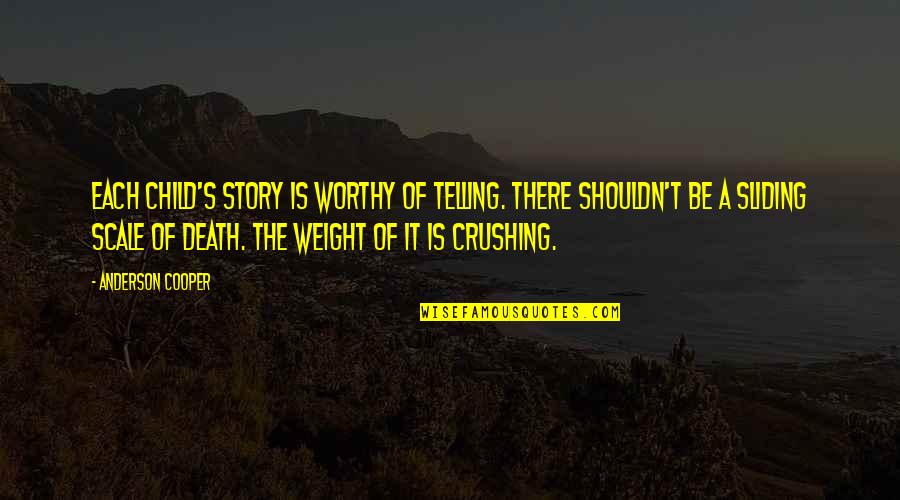 EACH CHILD'S STORY IS WORTHY OF TELLING. THERE SHOULDN'T BE A SLIDING SCALE OF DEATH. THE WEIGHT OF IT IS CRUSHING.

- ANDERSON COOPER

WISEFAMOUSQUOTES.COM